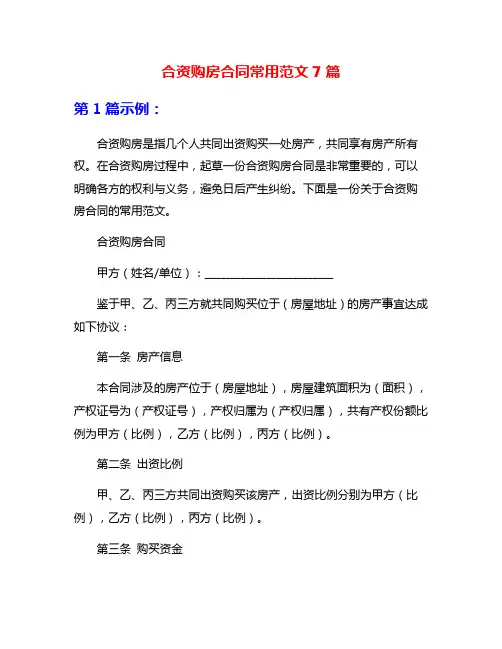 合资购房合同常用范文 7 篇

第 1 篇示例：

合资购房是指几个人共同出资购买一处房产，共同享有房产所有权。在合资购房过程中，起草一份合资购房合同是非常重要的，可以明确各方的权利与义务，避免日后产生纠纷。下面是一份关于合资购房合同的常用范文。

合资购房合同

甲方（姓名/单位）：______________________

鉴于甲、乙、丙三方就共同购买位于（房屋地址）的房产事宜达成如下协议：

第一条 房产信息

本合同涉及的房产位于（房屋地址），房屋建筑面积为（面积），产权证号为（产权证号），产权归属为（产权归属），共有产权份额比例为甲方（比例），乙方（比例），丙方（比例）。

第二条 出资比例

甲、乙、丙三方共同出资购买该房产，出资比例分别为甲方（比例），乙方（比例），丙方（比例）。

第三条 购买资金